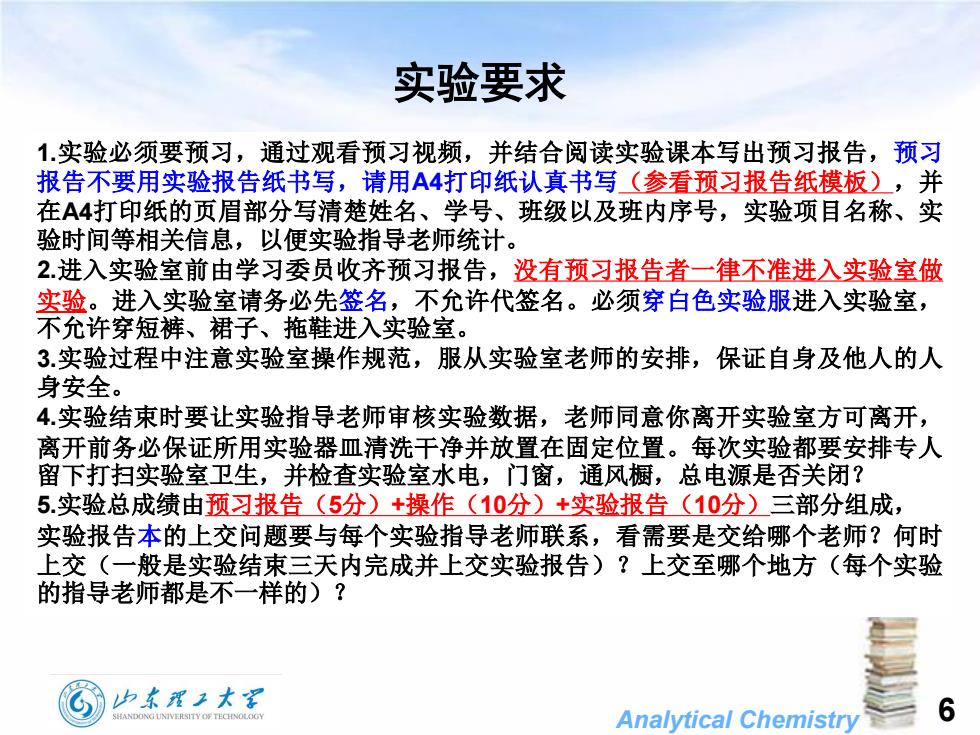 实验要求

1.实验必须要预习，通过观看预习视频，并结合阅读实验课本写出预习报告，预习报告不要用实验报告纸书写，请用A4打印纸认真书写（参看预习报告纸模板），并在A4打印纸的页眉部分写清楚姓名、学号、班级以及班内序号，实验项目名称、实验时间等相关信息，以便实验指导老师统计。
2.进入实验室前由学习委员收齐预习报告，没有预习报告者一律不准进入实验室做实验。进入实验室请务必先签名，不允许代签名。必须穿白色实验服进入实验室，不允许穿短裤、裙子、拖鞋进入实验室。
3.实验过程中注意实验室操作规范，服从实验室老师的安排，保证自身及他人的人身安全。
4.实验结束时要让实验指导老师审核实验数据，老师同意你离开实验室方可离开，离开前务必保证所用实验器皿清洗干净并放置在固定位置。每次实验都要安排专人留下打扫实验室卫生，并检查实验室水电，门窗，通风橱，总电源是否关闭？
5.实验总成绩由预习报告（5分）+操作（10分）+实验报告（10分）三部分组成，实验报告本的上交问题要与每个实验指导老师联系，看需要是交给哪个老师？何时上交（一般是实验结束三天内完成并上交实验报告）？上交至哪个地方（每个实验的指导老师都是不一样的）？

山东理工大学
SHANDONG UNIVERSITY OF TECHNOLOGY
Analytical Chemistry
6